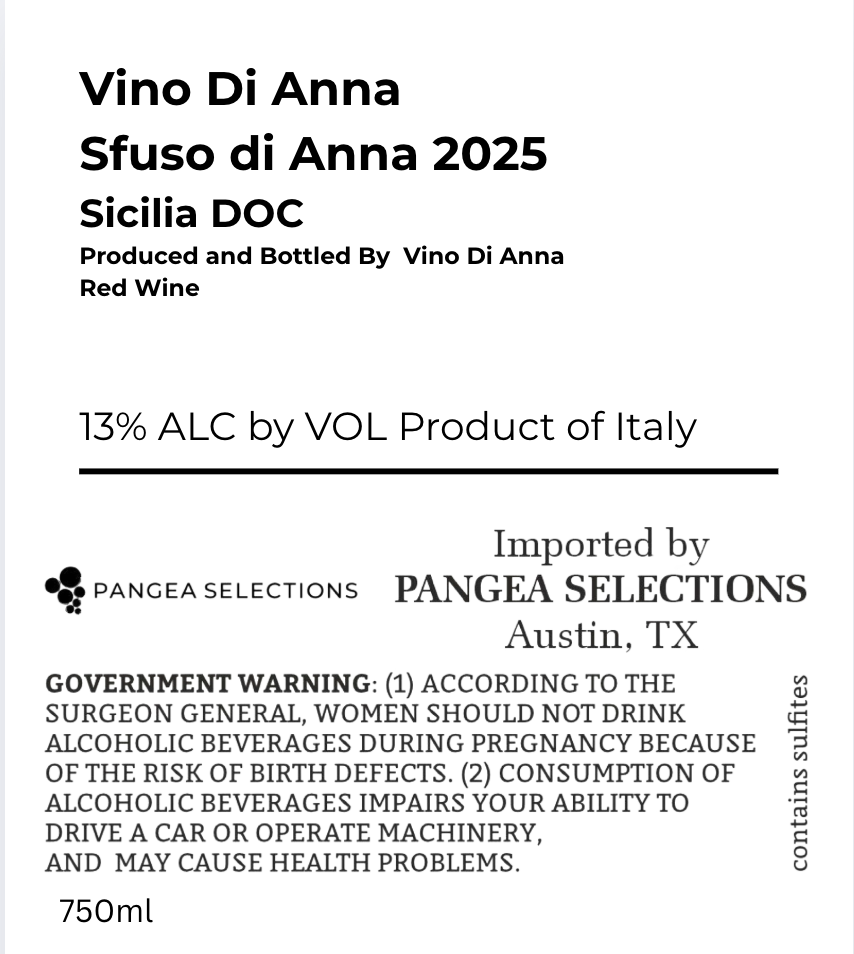 Vino Di Anna
Sfuso di Anna 2025
Sicilia DOC
Produced and Bottled By Vino Di Anna
Red Wine

13% ALC by VOL Product of Italy

PANGEA SELECTIONS

Imported by
PANGEA SELECTIONS
Austin, TX

GOVERNMENT WARNING: (1) ACCORDING TO THE SURGEON GENERAL, WOMEN SHOULD NOT DRINK ALCOHOLIC BEVERAGES DURING PREGNANCY BECAUSE OF THE RISK OF BIRTH DEFECTS. (2) CONSUMPTION OF ALCOHOLIC BEVERAGES IMPAIRS YOUR ABILITY TO DRIVE A CAR OR OPERATE MACHINERY, AND MAY CAUSE HEALTH PROBLEMS.

contains sulfites

750ml